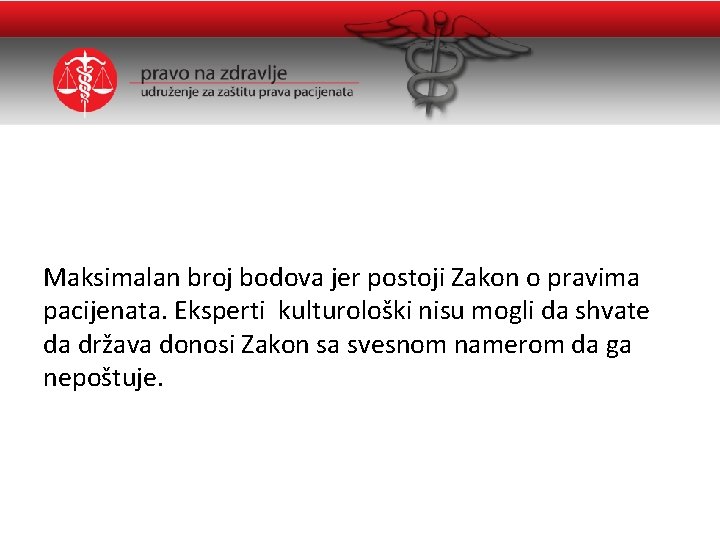 pravo na zdravlje
udruženje za zaštitu prava pacijenata

Maksimalan broj bodova jer postoji Zakon o pravima pacijenata. Eksperti kulturološki nisu mogli da shvate da država donosi Zakon sa svesnom namerom da ga nepoštuje.